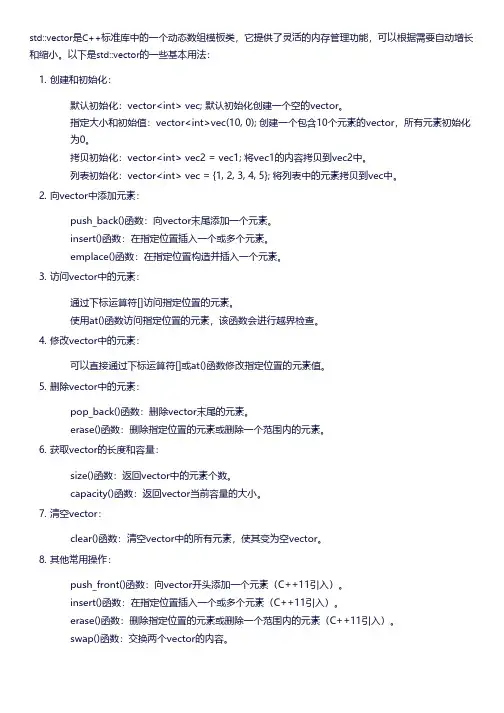 std::vector是C++标准库中的一个动态数组模板类，它提供了灵活的内存管理功能，可以根据需要自动增长和缩小。以下是std::vector的一些基本用法：

1. 创建和初始化：

默认初始化：vector<int> vec; 默认初始化创建一个空的vector。
指定大小和初始值：vector<int>vec(10, 0); 创建一个包含10个元素的vector，所有元素初始化为0。
拷贝初始化：vector<int> vec2 = vec1; 将vec1的内容拷贝到vec2中。
列表初始化：vector<int> vec = {1, 2, 3, 4, 5}; 将列表中的元素拷贝到vec中。

2. 向vector中添加元素：

push_back()函数：向vector末尾添加一个元素。
insert()函数：在指定位置插入一个或多个元素。
emplace()函数：在指定位置构造并插入一个元素。

3. 访问vector中的元素：

通过下标运算符[]访问指定位置的元素。
使用at()函数访问指定位置的元素，该函数会进行越界检查。

4. 修改vector中的元素：

可以直接通过下标运算符[]或at()函数修改指定位置的元素值。

5. 删除vector中的元素：

pop_back()函数：删除vector末尾的元素。
erase()函数：删除指定位置的元素或删除一个范围内的元素。

6. 获取vector的长度和容量：

size()函数：返回vector中的元素个数。
capacity()函数：返回vector当前容量的大小。

7. 清空vector：

clear()函数：清空vector中的所有元素，使其变为空vector。

8. 其他常用操作：

push_front()函数：向vector开头添加一个元素（C++11引入）。
insert()函数：在指定位置插入一个或多个元素（C++11引入）。
erase()函数：删除指定位置的元素或删除一个范围内的元素（C++11引入）。
swap()函数：交换两个vector的内容。